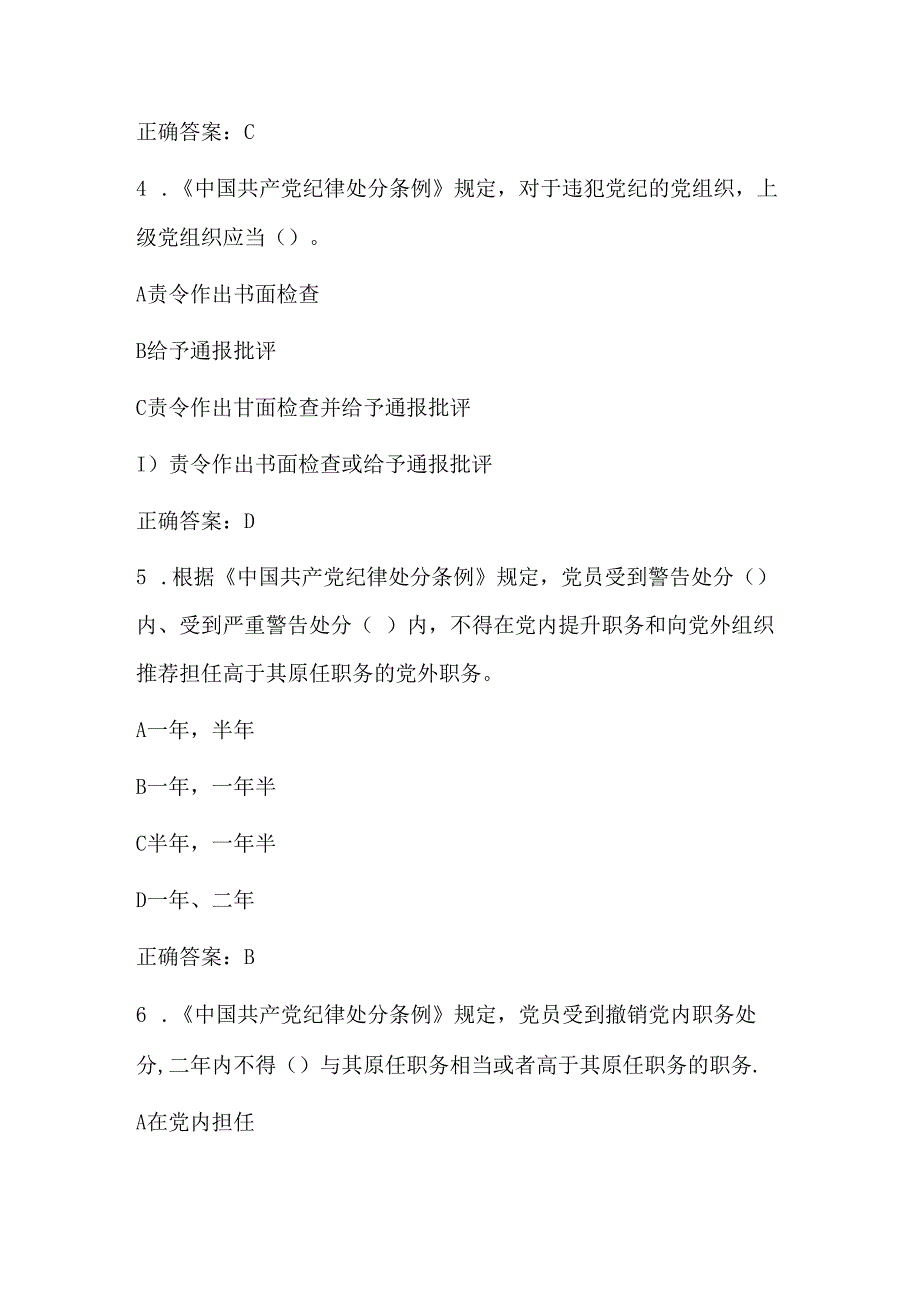 正确答案：C

4．《中国共产党纪律处分条例》规定，对于违犯党纪的党组织，上级党组织应当（）。

A责令作出书面检查

B给予通报批评

C责令作出甘面检查并给予通报批评

I）责令作出书面检查或给予通报批评

正确答案：D

5．根据《中国共产党纪律处分条例》规定，党员受到警告处分（）内、受到严重警告处分（ ）内，不得在党内提升职务和向党外组织推荐担任高于其原任职务的党外职务。

A一年，半年

B一年，一年半

C半年，一年半

D一年、二年

正确答案：B

6．《中国共产党纪律处分条例》规定，党员受到撤销党内职务处分,二年内不得（）与其原任职务相当或者高于其原任职务的职务.

A在党内担任